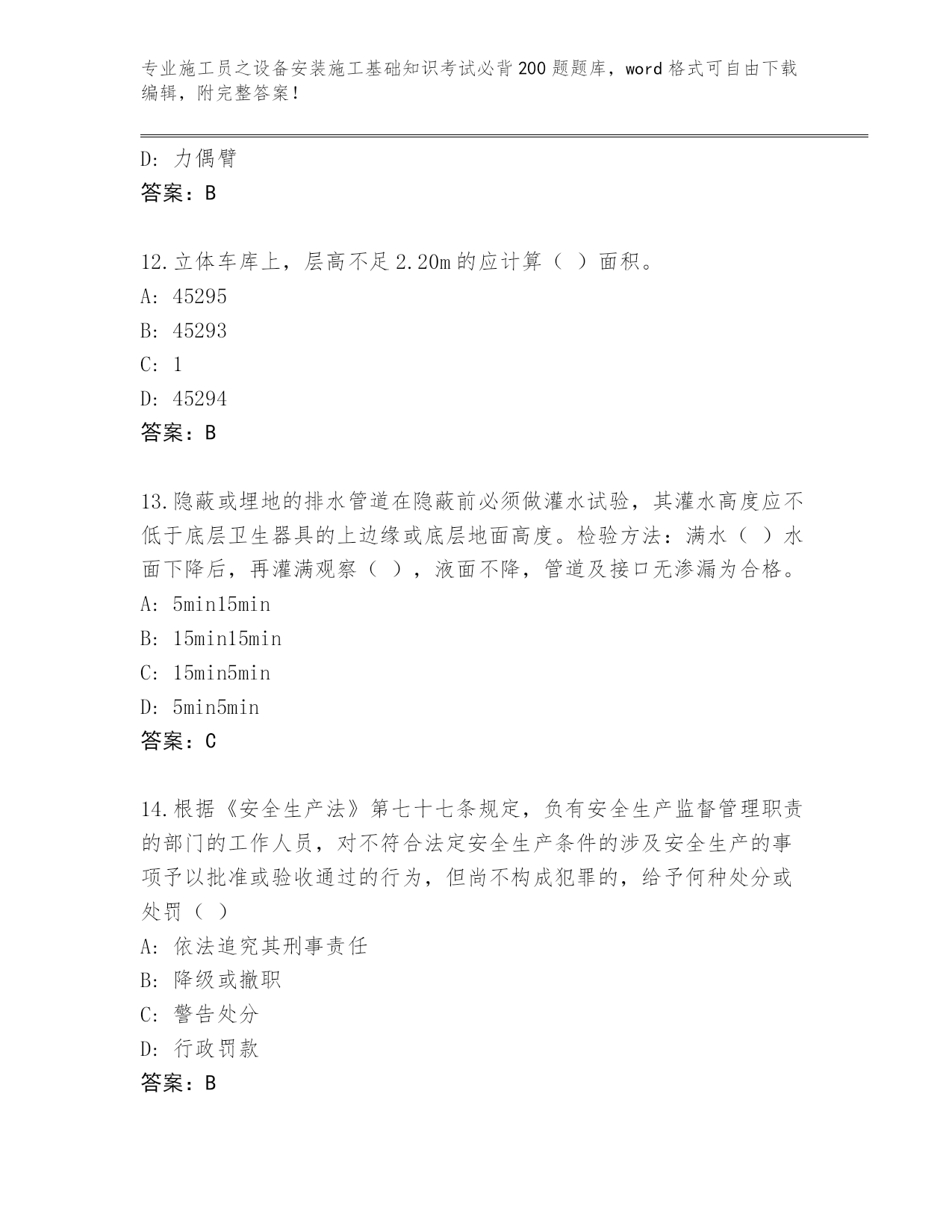 专业施工员之设备安装施工基础知识考试必背200题题库，word格式可自由下载编辑，附完整答案！

D: 力偶臂
答案：B

12.立体车库上，层高不足2.20m的应计算（ ）面积。
A: 45295
B: 45293
C: 1
D: 45294
答案：B

13.隐蔽或埋地的排水管道在隐蔽前必须做灌水试验，其灌水高度应不低于底层卫生器具的上边缘或底层地面高度。检验方法：满水（ ）水面下降后，再灌满观察（ ），液面不降，管道及接口无渗漏为合格。
A: 5min15min
B: 15min15min
C: 15min5min
D: 5min5min
答案：C

14.根据《安全生产法》第七十七条规定，负有安全生产监督管理职责的部门的工作人员，对不符合法定安全生产条件的涉及安全生产的事项予以批准或验收通过的行为，但尚不构成犯罪的，给予何种处分或处罚（ ）
A: 依法追究其刑事责任
B: 降级或撤职
C: 警告处分
D: 行政罚款
答案：B